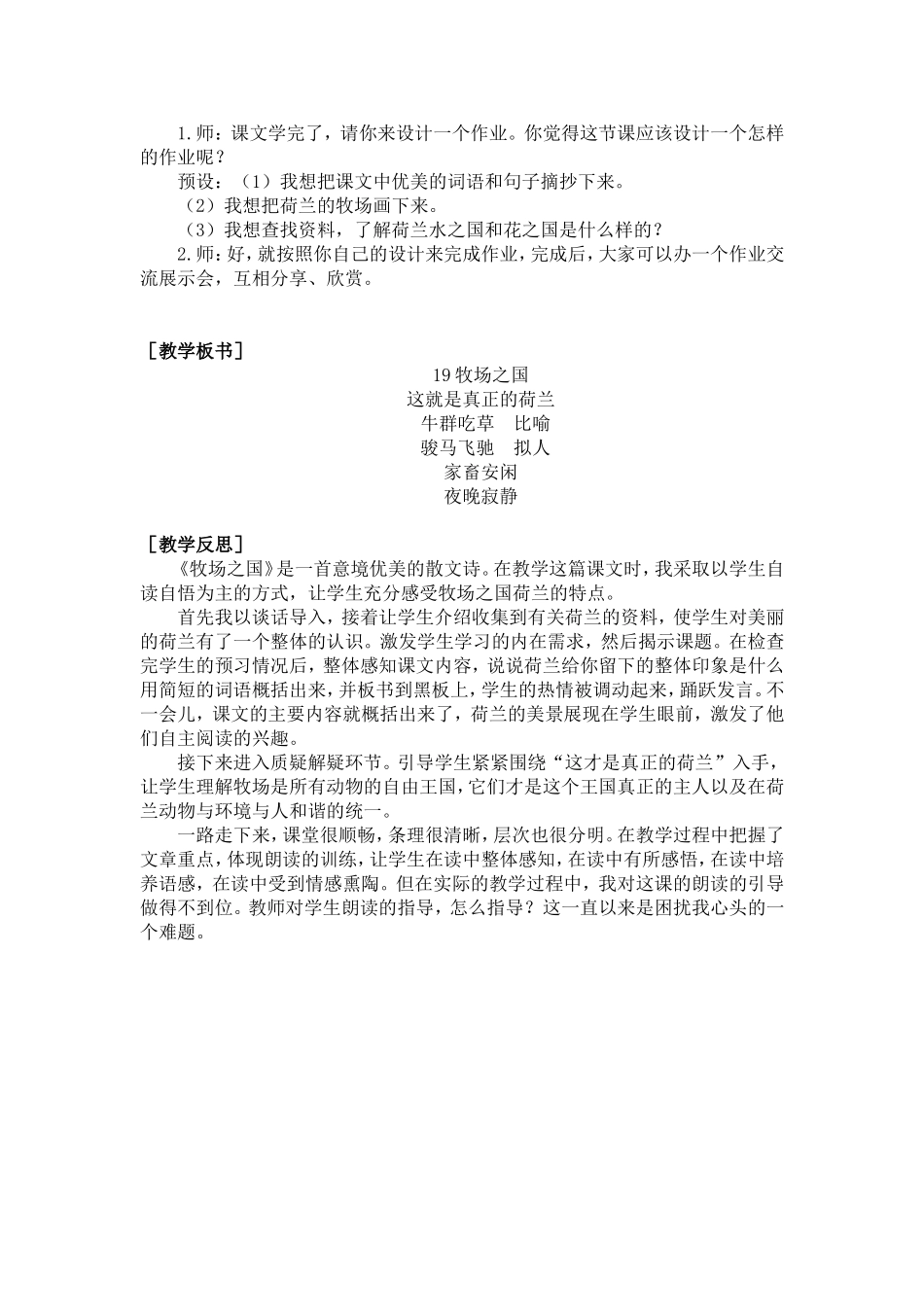 1.师：课文学完了，请你来设计一个作业。你觉得这节课应该设计一个怎样的作业呢？

预设：（1）我想把课文中优美的词语和句子摘抄下来。

（2）我想把荷兰的牧场画下来。

（3）我想查找资料，了解荷兰水之国和花之国是什么样的？

2.师：好，就按照你自己的设计来完成作业，完成后，大家可以办一个作业交流展示会，互相分享、欣赏。

［教学板书］

19 牧场之国

这就是真正的荷兰

牛群吃草　比喻

骏马飞驰　拟人

家畜安闲

夜晚寂静

［教学反思］

《牧场之国》是一首意境优美的散文诗。在教学这篇课文时，我采取以学生自读自悟为主的方式，让学生充分感受牧场之国荷兰的特点。

首先我以谈话导入，接着让学生介绍收集到有关荷兰的资料，使学生对美丽的荷兰有了一个整体的认识。激发学生学习的内在需求，然后揭示课题。在检查完学生的预习情况后，整体感知课文内容，说说荷兰给你留下的整体印象是什么用简短的词语概括出来，并板书到黑板上，学生的热情被调动起来，踊跃发言。不一会儿，课文的主要内容就概括出来了，荷兰的美景展现在学生眼前，激发了他们自主阅读的兴趣。

接下来进入质疑解疑环节。引导学生紧紧围绕“这才是真正的荷兰”入手，让学生理解牧场是所有动物的自由王国，它们才是这个王国真正的主人以及在荷兰动物与环境与人和谐的统一。

一路走下来，课堂很顺畅，条理很清晰，层次也很分明。在教学过程中把握了文章重点，体现朗读的训练，让学生在读中整体感知，在读中有所感悟，在读中培养语感，在读中受到情感熏陶。但在实际的教学过程中，我对这课的朗读的引导做得不到位。教师对学生朗读的指导，怎么指导？这一直以来是困扰我心头的一个难题。